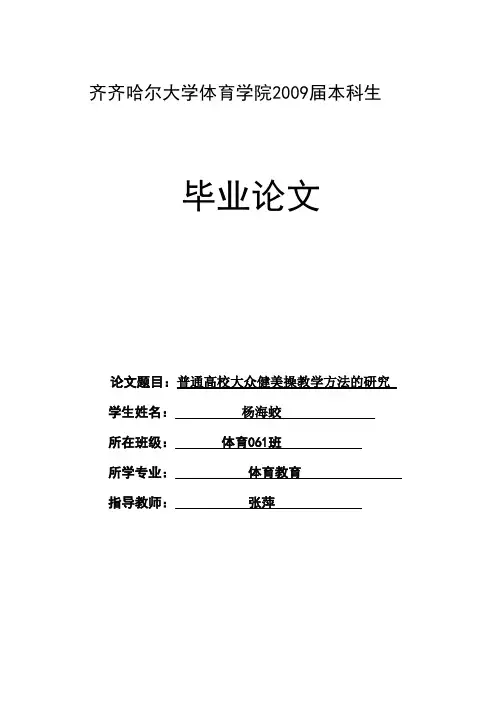 齐齐哈尔大学体育学院2009届本科生

毕业论文

论文题目：普通高校大众健美操教学方法的研究

学生姓名：杨海蛟

所在班级：体育061班

所学专业：体育教育

指导教师：张萍